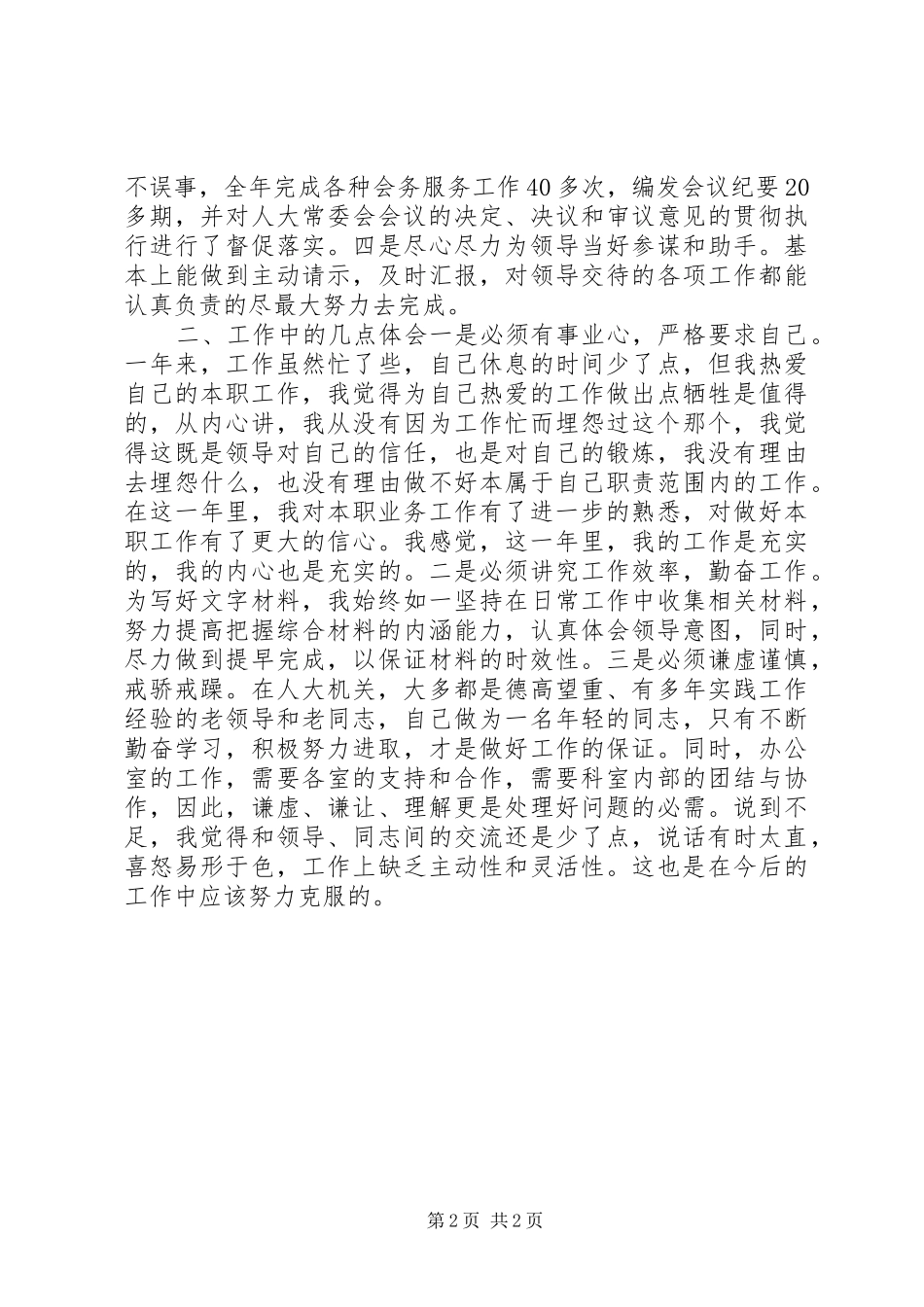 不误事，全年完成各种会务服务工作40多次，编发会议纪要20多期，并对人大常委会会议的决定、决议和审议意见的贯彻执行进行了督促落实。四是尽心尽力为领导当好参谋和助手。基本上能做到主动请示，及时汇报，对领导交待的各项工作都能认真负责的尽最大努力去完成。

二、工作中的几点体会一是必须有事业心，严格要求自己。一年来，工作虽然忙了些，自己休息的时间少了点，但我热爱自己的本职工作，我觉得为自己热爱的工作做出点牺牲是值得的，从内心讲，我从没有因为工作忙而埋怨过这个那个，我觉得这既是领导对自己的信任，也是对自己的锻炼，我没有理由去埋怨什么，也没有理由做不好本属于自己职责范围内的工作。在这一年里，我对本职业务工作有了进一步的熟悉，对做好本职工作有了更大的信心。我感觉，这一年里，我的工作是充实的，我的内心也是充实的。二是必须讲究工作效率，勤奋工作。为写好文字材料，我始终如一坚持在日常工作中收集相关材料，努力提高把握综合材料的内涵能力，认真体会领导意图，同时，尽力做到提早完成，以保证材料的时效性。三是必须谦虚谨慎，戒骄戒躁。在人大机关，大多都是德高望重、有多年实践工作经验的老领导和老同志，自己做为一名年轻的同志，只有不断勤奋学习，积极努力进取，才是做好工作的保证。同时，办公室的工作，需要各室的支持和合作，需要科室内部的团结与协作，因此，谦虚、谦让、理解更是处理好问题的必需。说到不足，我觉得和领导、同志间的交流还是少了点，说话有时太直，喜怒易形于色，工作上缺乏主动性和灵活性。这也是在今后的工作中应该努力克服的。

第2页 共2页